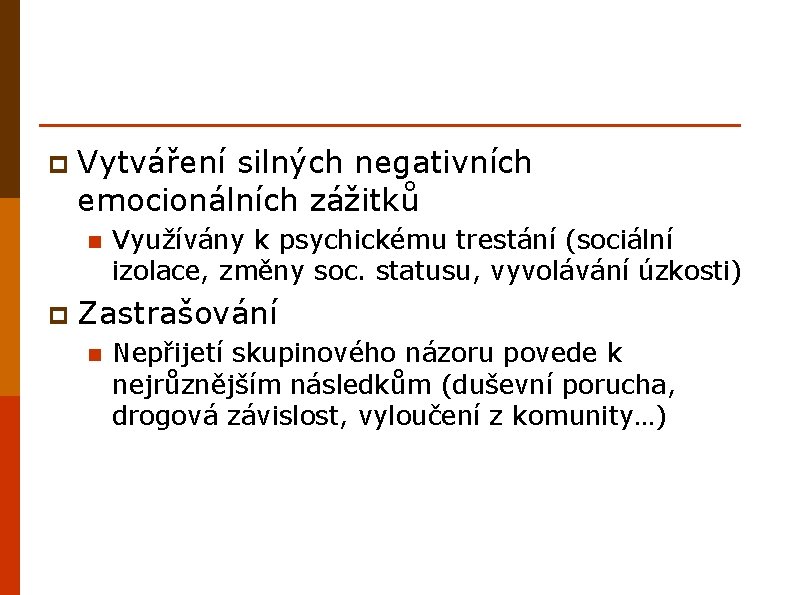 Vytváření silných negativních emocionálních zážitků

Využívány k psychickému trestání (sociální izolace, změny soc. statusu, vyvolávání úzkosti)

Zastrašování

Nepřijetí skupinového názoru povede k nejrůznějším následkům (duševní porucha, drogová závislost, vyloučení z komunity…)